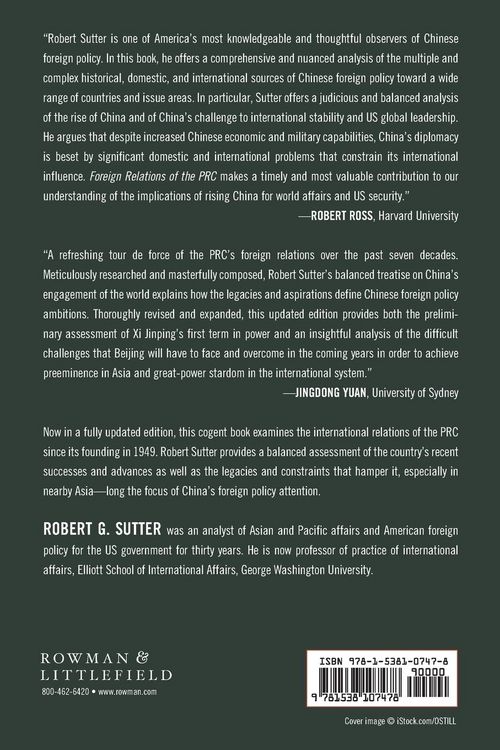 "Robert Sutter is one of America's most knowledgeable and thoughtful observers of Chinese foreign policy. In this book, he offers a comprehensive and nuanced analysis of the multiple and complex historical, domestic, and international sources of Chinese foreign policy toward a wide range of countries and issue areas. In particular, Sutter offers a judicious and balanced analysis of the rise of China and of China's challenge to international stability and US global leadership. He argues that despite increased Chinese economic and military capabilities, China's diplomacy is beset by significant domestic and international problems that constrain its international influence. Foreign Relations of the PRC makes a timely and most valuable contribution to our understanding of the implications of rising China for world affairs and US security."

—ROBERT ROSS, Harvard University

"A refreshing tour de force of the PRC's foreign relations over the past seven decades. Meticulously researched and masterfully composed, Robert Sutter's balanced treatise on China's engagement of the world explains how the legacies and aspirations define Chinese foreign policy ambitions. Thoroughly revised and expanded, this updated edition provides both the preliminary assessment of Xi Jinping's first term in power and an insightful analysis of the difficult challenges that Beijing will have to face and overcome in the coming years in order to achieve preeminence in Asia and great-power stardom in the international system."

—JINGDONG YUAN, University of Sydney

Now in a fully updated edition, this cogent book examines the international relations of the PRC since its founding in 1949. Robert Sutter provides a balanced assessment of the country's recent successes and advances as well as the legacies and constraints that hamper it, especially in nearby Asia—long the focus of China's foreign policy attention.

ROBERT G. SUTTER was an analyst of Asian and Pacific affairs and American foreign policy for the US government for thirty years. He is now professor of practice of international affairs, Elliott School of International Affairs, George Washington University.

ROWMAN & LITTLEFIELD
800-462-6420 • www.rowman.com

ISBN 978-1-5381-0747-8
90000
9 781538 107478

Cover image © iStock.com/OSTILL